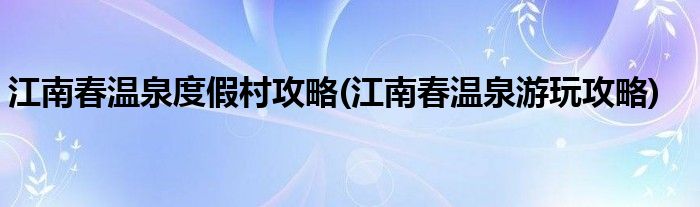 江南春温泉度假村攻略(江南春温泉游玩攻略)